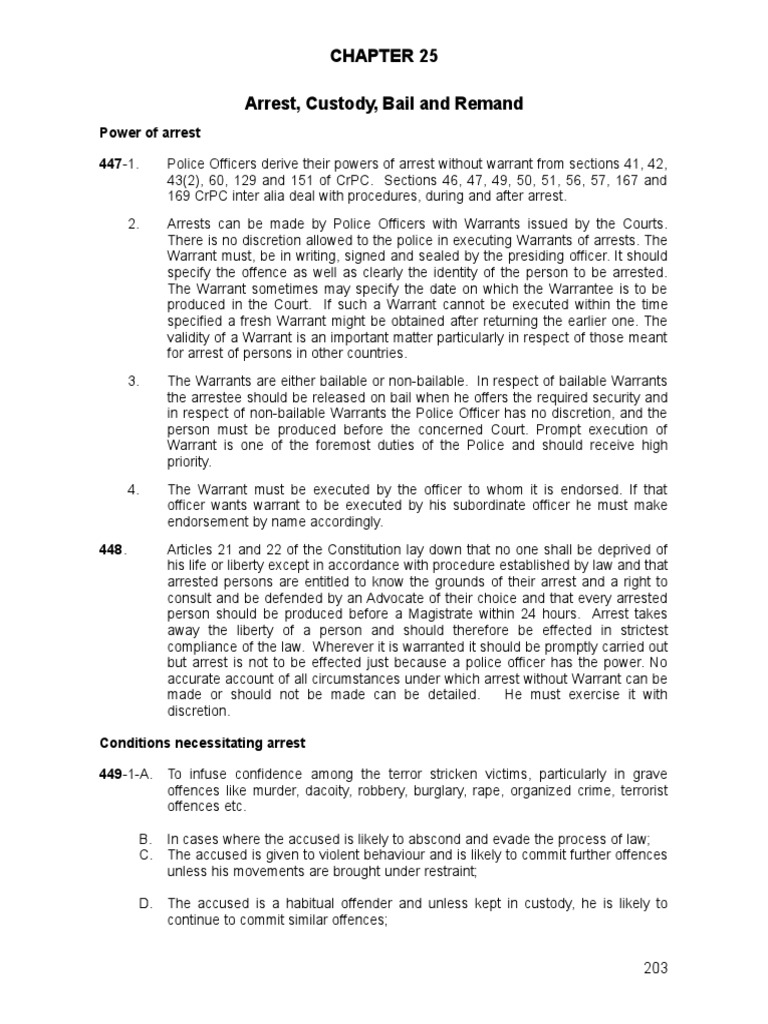 CHAPTER 25

Arrest, Custody, Bail and Remand

Power of arrest

447-1. Police Officers derive their powers of arrest without warrant from sections 41, 42, 43(2), 60, 129 and 151 of CrPC. Sections 46, 47, 49, 50, 51, 56, 57, 167 and 169 CrPC inter alia deal with procedures, during and after arrest.

2. Arrests can be made by Police Officers with Warrants issued by the Courts. There is no discretion allowed to the police in executing Warrants of arrests. The Warrant must, be in writing, signed and sealed by the presiding officer. It should specify the offence as well as clearly the identity of the person to be arrested. The Warrant sometimes may specify the date on which the Warrantee is to be produced in the Court. If such a Warrant cannot be executed within the time specified a fresh Warrant might be obtained after returning the earlier one. The validity of a Warrant is an important matter particularly in respect of those meant for arrest of persons in other countries.

3. The Warrants are either bailable or non-bailable. In respect of bailable Warrants the arrestee should be released on bail when he offers the required security and in respect of non-bailable Warrants the Police Officer has no discretion, and the person must be produced before the concerned Court. Prompt execution of Warrant is one of the foremost duties of the Police and should receive high priority.

4. The Warrant must be executed by the officer to whom it is endorsed. If that officer wants warrant to be executed by his subordinate officer he must make endorsement by name accordingly.

448. Articles 21 and 22 of the Constitution lay down that no one shall be deprived of his life or liberty except in accordance with procedure established by law and that arrested persons are entitled to know the grounds of their arrest and a right to consult and be defended by an Advocate of their choice and that every arrested person should be produced before a Magistrate within 24 hours. Arrest takes away the liberty of a person and should therefore be effected in strictest compliance of the law. Wherever it is warranted it should be promptly carried out but arrest is not to be effected just because a police officer has the power. No accurate account of all circumstances under which arrest without Warrant can be made or should not be made can be detailed. He must exercise it with discretion.

Conditions necessitating arrest

449-1-A. To infuse confidence among the terror stricken victims, particularly in grave offences like murder, dacoity, robbery, burglary, rape, organized crime, terrorist offences etc.

B. In cases where the accused is likely to abscond and evade the process of law;

C. The accused is given to violent behaviour and is likely to commit further offences unless his movements are brought under restraint;

D. The accused is a habitual offender and unless kept in custody, he is likely to continue to commit similar offences;

203